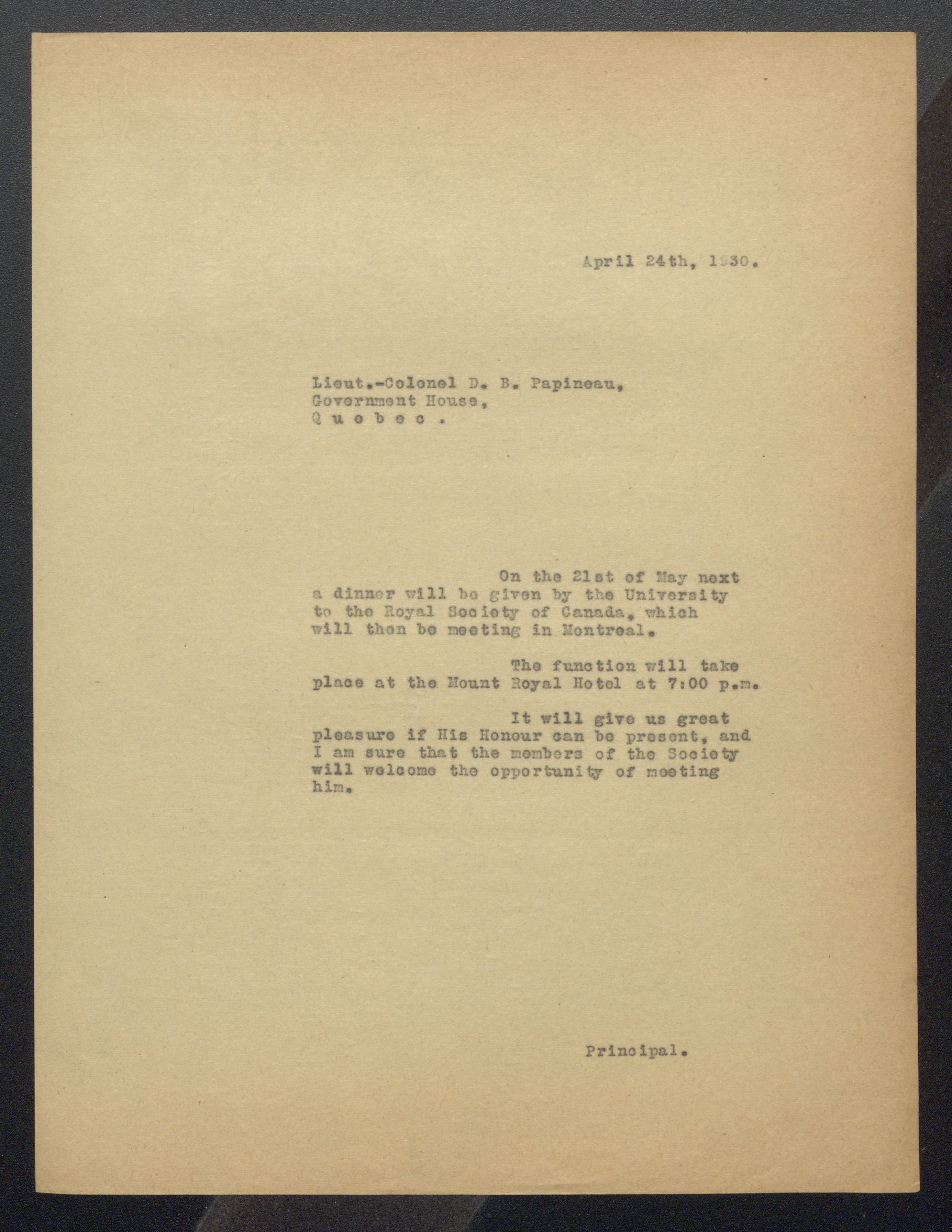 April 24th, 1930.

Lieut.-Colonel D. B. Papineau,
Government House,
Q u e b e c .

On the 21st of May next a dinner will be given by the University to the Royal Society of Canada, which will then be meeting in Montreal.

The function will take place at the Mount Royal Hotel at 7:00 p.m.

It will give us great pleasure if His Honour can be present, and I am sure that the members of the Society will welcome the opportunity of meeting him.

Principal.